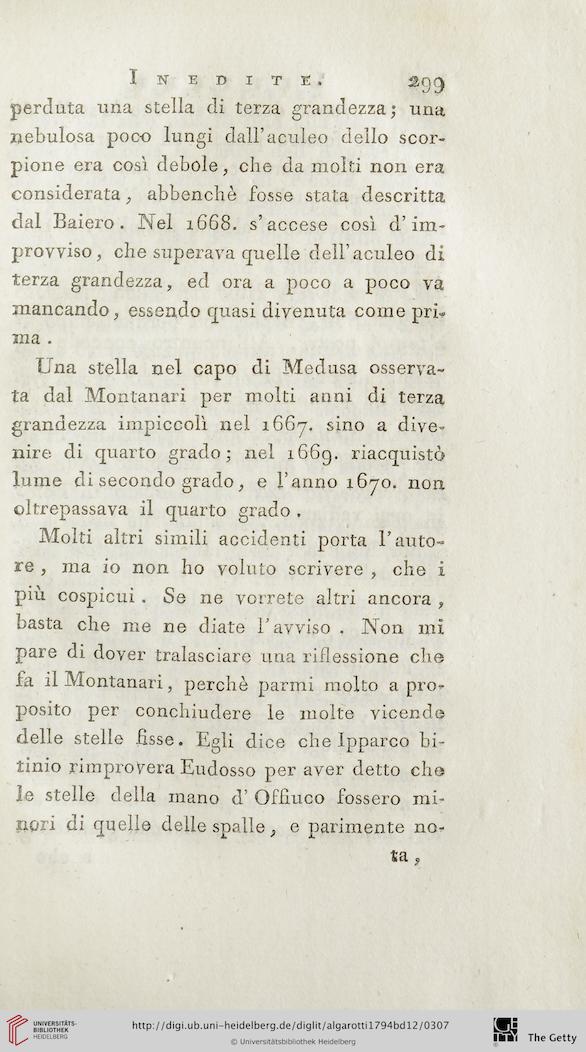 INEDITE. 299

perduta una stella di terza grandezza; una nebulosa poco lungi dall'aculeo dello scorpione era così debole, che da molti non era considerata, abbenchè fosse stata descritta dal Baiero. Nel 1668. s'accese così d'improvviso, che superava quelle dell'aculeo di terza grandezza, ed ora a poco a poco va mancando, essendo quasi divenuta come prima.

Una stella nel capo di Medusa osservata dal Montanari per molti anni di terza grandezza impiccolì nel 1667. sino a divenire di quarto grado; nel 1669. riacquistò lume di secondo grado, e l'anno 1670. non oltrepassava il quarto grado.

Molti altri simili accidenti porta l'autore, ma io non ho voluto scrivere, che i più cospicui. Se ne vorrete altri ancora, basta che me ne diate l'avviso. Non mi pare di dover tralasciare una riflessione che fa il Montanari, perchè parmi molto a proposito per conchiudere le molte vicende delle stelle fisse. Egli dice che Ipparco bitinio rimprovera Eudosso per aver detto che le stelle della mano d'Offiuco fossero minori di quelle delle spalle, e parimente no-

ta,

UNIVERSITÄTS-BIBLIOTHEK HEIDELBERG http://digi.ub.uni-heidelberg.de/diglit/algarotti1794bd12/0307 © Universitätsbibliothek Heidelberg The Getty